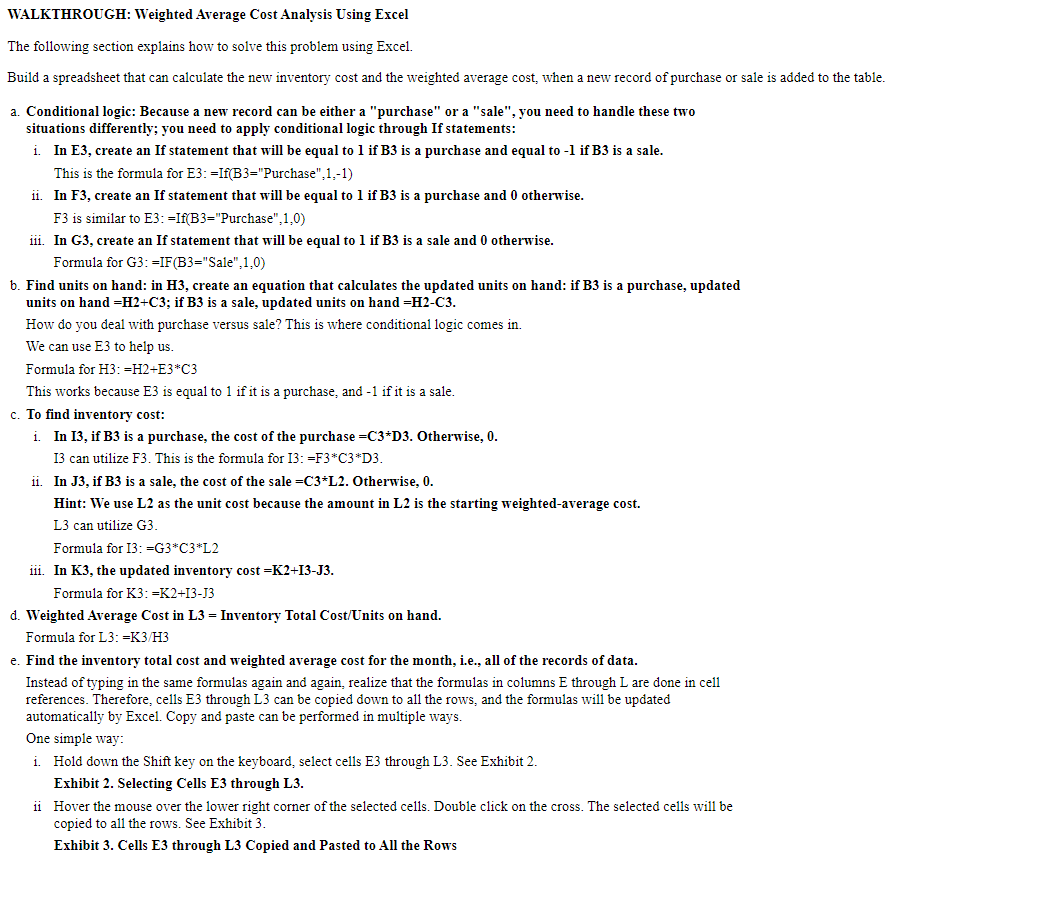 WALKTHROUGH: Weighted Average Cost Analysis Using Excel

The following section explains how to solve this problem using Excel.

Build a spreadsheet that can calculate the new inventory cost and the weighted average cost, when a new record of purchase or sale is added to the table.

a. Conditional logic: Because a new record can be either a "purchase" or a "sale", you need to handle these two situations differently; you need to apply conditional logic through If statements:

i. In E3, create an If statement that will be equal to 1 if B3 is a purchase and equal to -1 if B3 is a sale.

This is the formula for E3: =If(B3="Purchase",1,-1)

ii. In F3, create an If statement that will be equal to 1 if B3 is a purchase and 0 otherwise.

F3 is similar to E3: =If(B3="Purchase",1,0)

iii. In G3, create an If statement that will be equal to 1 if B3 is a sale and 0 otherwise.

Formula for G3: =IF(B3="Sale",1,0)

b. Find units on hand: in H3, create an equation that calculates the updated units on hand: if B3 is a purchase, updated units on hand =H2+C3; if B3 is a sale, updated units on hand =H2-C3.

How do you deal with purchase versus sale? This is where conditional logic comes in.

We can use E3 to help us.

Formula for H3: =H2+E3*C3

This works because E3 is equal to 1 if it is a purchase, and -1 if it is a sale.

c. To find inventory cost:

i. In I3, if B3 is a purchase, the cost of the purchase =C3*D3. Otherwise, 0.

I3 can utilize F3. This is the formula for I3: =F3*C3*D3.

ii. In J3, if B3 is a sale, the cost of the sale =C3*L2. Otherwise, 0.

Hint: We use L2 as the unit cost because the amount in L2 is the starting weighted-average cost.

L3 can utilize G3.

Formula for I3: =G3*C3*L2

iii. In K3, the updated inventory cost =K2+I3-J3.

Formula for K3: =K2+I3-J3

d. Weighted Average Cost in L3 = Inventory Total Cost/Units on hand.

Formula for L3: =K3/H3

e. Find the inventory total cost and weighted average cost for the month, i.e., all of the records of data.

Instead of typing in the same formulas again and again, realize that the formulas in columns E through L are done in cell references. Therefore, cells E3 through L3 can be copied down to all the rows, and the formulas will be updated automatically by Excel. Copy and paste can be performed in multiple ways.

One simple way:

i. Hold down the Shift key on the keyboard, select cells E3 through L3. See Exhibit 2.

Exhibit 2. Selecting Cells E3 through L3.

ii Hover the mouse over the lower right corner of the selected cells. Double click on the cross. The selected cells will be copied to all the rows. See Exhibit 3.

Exhibit 3. Cells E3 through L3 Copied and Pasted to All the Rows